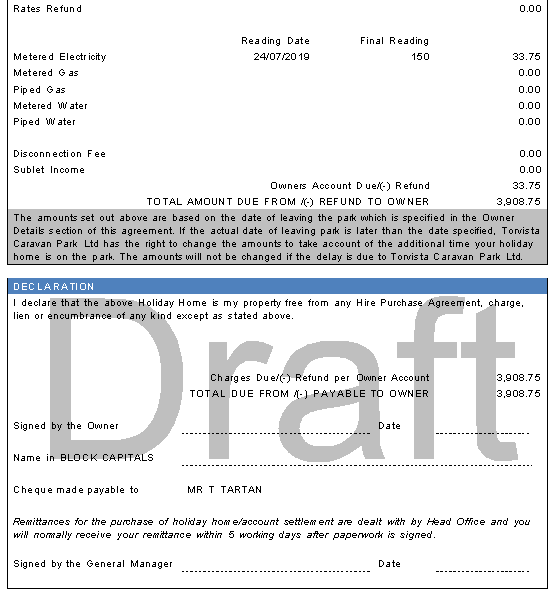 Rates Refund 0.00

Reading Date Final Reading

Metered Electricity 24/07/2019 150 33.75

Metered Gas 0.00

Piped Gas 0.00

Metered Water 0.00

Piped Water 0.00

Disconnection Fee 0.00

Sublet Income 0.00

Owners Account Due/(-) Refund 33.75

TOTAL AMOUNT DUE FROM /(-) REFUND TO OWNER 3,908.75

The amounts set out above are based on the date of leaving the park which is specified in the Owner Details section of this agreement. If the actual date of leaving park is later than the date specified, Torvista Caravan Park Ltd has the right to change the amounts to take account of the additional time your holiday home is on the park. The amounts will not be changed if the delay is due to Torvista Caravan Park Ltd.

DECLARATION

I declare that the above Holiday Home is my property free from any Hire Purchase Agreement, charge, lien or encumbrance of any kind except as stated above.

Charges Due/(-) Refund per Owner Account 3,908.75

TOTAL DUE FROM /(-) PAYABLE TO OWNER 3,908.75

Signed by the Owner ____ Date ____

Name in BLOCK CAPITALS ____

Cheque made payable to MR T TARTAN

Remittances for the purchase of holiday home/account settlement are dealt with by Head Office and you will normally receive your remittance within 5 working days after paperwork is signed.

Signed by the General Manager ____ Date ____

Draft